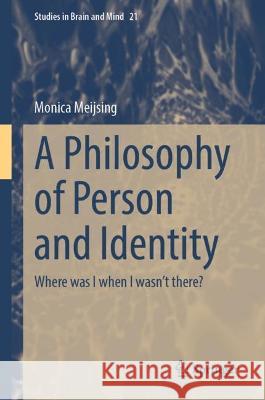 Studies in Brain and Mind 21

Monica Meijsing

A Philosophy of Person and Identity

Where was I when I wasn't there?

Kraina Książek